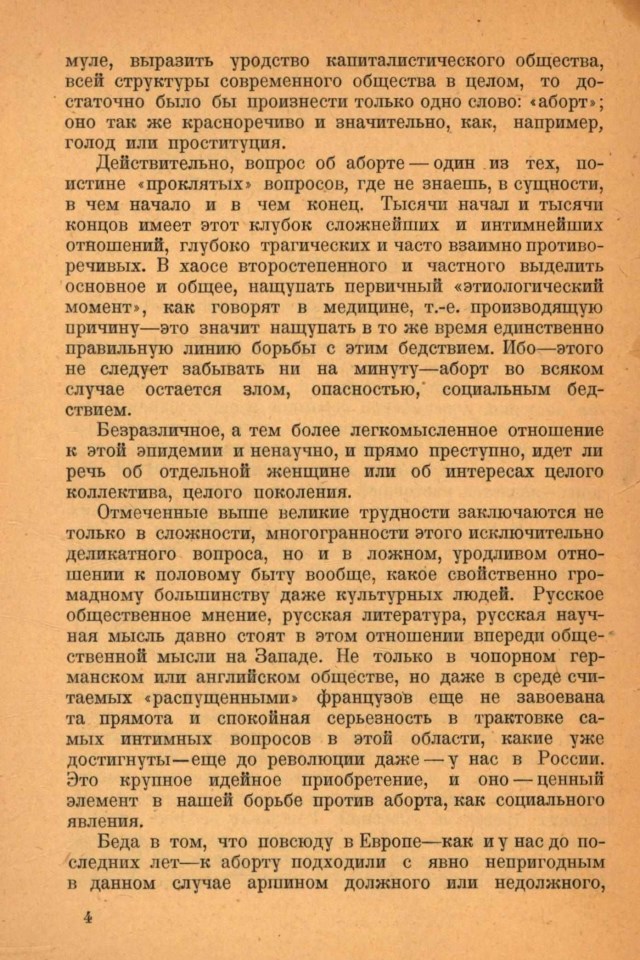 муле, выразить уродство капиталистического общества, всей структуры современного общества в целом, то достаточно было бы произнести только одно слово: «аборт»; оно так же красноречиво и значительно, как, например, голод или проституция.

Действительно, вопрос об аборте — один из тех, поистине «проклятых» вопросов, где не знаешь, в сущности, в чем начало и в чем конец. Тысячи начал и тысячи концов имеет этот клубок сложнейших и интимнейших отношений, глубоко трагических и часто взаимно противоречивых. В хаосе второстепенного и частного выделить основное и общее, нащупать первичный «этиологический момент», как говорят в медицине, т.-е. производящую причину—это значит нащупать в то же время единственно правильную линию борьбы с этим бедствием. Ибо—этого не следует забывать ни на минуту—аборт во всяком случае остается злом, опасностью, социальным бедствием.

Безразличное, а тем более легкомысленное отношение к этой эпидемии и ненаучно, и прямо преступно, идет ли речь об отдельной женщине или об интересах целого коллектива, целого поколения.

Отмеченные выше великие трудности заключаются не только в сложности, многогранности этого исключительно деликатного вопроса, но и в ложном, уродливом отношении к половому быту вообще, какое свойственно громадному большинству даже культурных людей. Русское общественное мнение, русская литература, русская научная мысль давно стоят в этом отношении впереди общественной мысли на Западе. Не только в чопорном германском или английском обществе, но даже в среде считаемых «распущенными» французов еще не завоевана та прямота и спокойная серьезность в трактовке самых интимных вопросов в этой области, какие уже достигнуты—еще до революции даже — у нас в России. Это крупное идейное приобретение, и оно — ценный элемент в нашей борьбе против аборта, как социального явления.

Беда в том, что повсюду в Европе—как и у нас до последних лет—к аборту подходили с явно непригодным в данном случае аршином должного или недолжного,

4